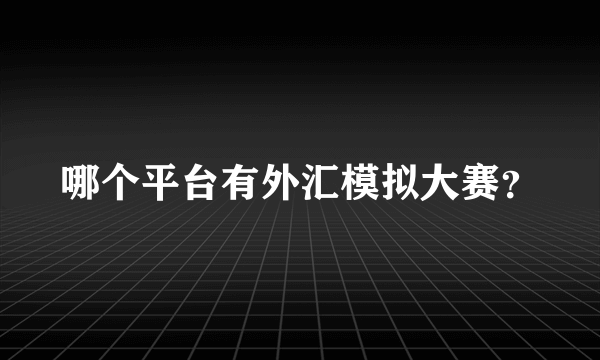 哪个平台有外汇模拟大赛？